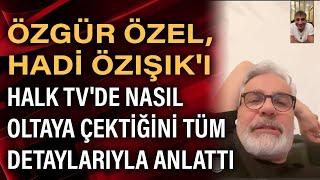 ÖZGÜR ÖZEL, HADİ ÖZIŞIK'I

HALK TV'DE NASIL OLTAYA ÇEKTİĞİNİ TÜM DETAYLARIYLA ANLATTI